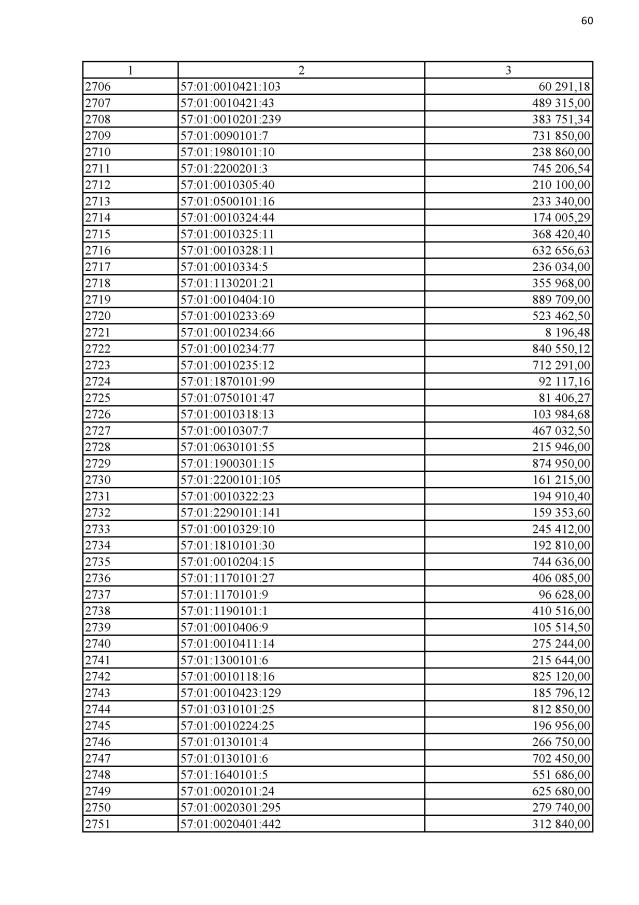 60

| 1 | 2 | 3 |
|---|---|---|
| 2706 | 57:01:0010421:103 | 60 291,18 |
| 2707 | 57:01:0010421:43 | 489 315,00 |
| 2708 | 57:01:0010201:239 | 383 751,34 |
| 2709 | 57:01:0090101:7 | 731 850,00 |
| 2710 | 57:01:1980101:10 | 238 860,00 |
| 2711 | 57:01:2200201:3 | 745 206,54 |
| 2712 | 57:01:0010305:40 | 210 100,00 |
| 2713 | 57:01:0500101:16 | 233 340,00 |
| 2714 | 57:01:0010324:44 | 174 005,29 |
| 2715 | 57:01:0010325:11 | 368 420,40 |
| 2716 | 57:01:0010328:11 | 632 656,63 |
| 2717 | 57:01:0010334:5 | 236 034,00 |
| 2718 | 57:01:1130201:21 | 355 968,00 |
| 2719 | 57:01:0010404:10 | 889 709,00 |
| 2720 | 57:01:0010233:69 | 523 462,50 |
| 2721 | 57:01:0010234:66 | 8 196,48 |
| 2722 | 57:01:0010234:77 | 840 550,12 |
| 2723 | 57:01:0010235:12 | 712 291,00 |
| 2724 | 57:01:1870101:99 | 92 117,16 |
| 2725 | 57:01:0750101:47 | 81 406,27 |
| 2726 | 57:01:0010318:13 | 103 984,68 |
| 2727 | 57:01:0010307:7 | 467 032,50 |
| 2728 | 57:01:0630101:55 | 215 946,00 |
| 2729 | 57:01:1900301:15 | 874 950,00 |
| 2730 | 57:01:2200101:105 | 161 215,00 |
| 2731 | 57:01:0010322:23 | 194 910,40 |
| 2732 | 57:01:2290101:141 | 159 353,60 |
| 2733 | 57:01:0010329:10 | 245 412,00 |
| 2734 | 57:01:1810101:30 | 192 810,00 |
| 2735 | 57:01:0010204:15 | 744 636,00 |
| 2736 | 57:01:1170101:27 | 406 085,00 |
| 2737 | 57:01:1170101:9 | 96 628,00 |
| 2738 | 57:01:1190101:1 | 410 516,00 |
| 2739 | 57:01:0010406:9 | 105 514,50 |
| 2740 | 57:01:0010411:14 | 275 244,00 |
| 2741 | 57:01:1300101:6 | 215 644,00 |
| 2742 | 57:01:0010118:16 | 825 120,00 |
| 2743 | 57:01:0010423:129 | 185 796,12 |
| 2744 | 57:01:0310101:25 | 812 850,00 |
| 2745 | 57:01:0010224:25 | 196 956,00 |
| 2746 | 57:01:0130101:4 | 266 750,00 |
| 2747 | 57:01:0130101:6 | 702 450,00 |
| 2748 | 57:01:1640101:5 | 551 686,00 |
| 2749 | 57:01:0020101:24 | 625 680,00 |
| 2750 | 57:01:0020301:295 | 279 740,00 |
| 2751 | 57:01:0020401:442 | 312 840,00 |